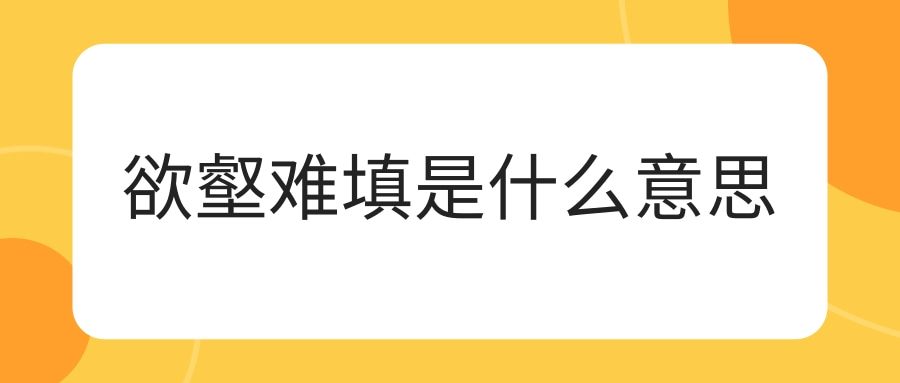 欲壑难填是什么意思